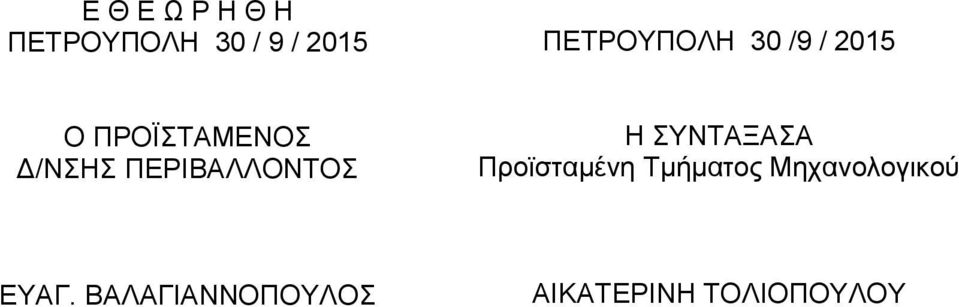 Ε Θ Ε Ω Ρ Η Θ Η
ΠΕΤΡΟΥΠΟΛΗ 30 / 9 / 2015

Ο ΠΡΟΪΣΤΑΜΕΝΟΣ
Δ/ΝΣΗΣ ΠΕΡΙΒΑΛΛΟΝΤΟΣ

ΕΥΑΓ. ΒΑΛΑΓΙΑΝΝΟΠΟΥΛΟΣ

ΠΕΤΡΟΥΠΟΛΗ 30 /9 / 2015

Η ΣΥΝΤΑΞΑΣΑ
Προϊσταμένη Τμήματος Μηχανολογικού

ΑΙΚΑΤΕΡΙΝΗ ΤΟΛΙΟΠΟΥΛΟΥ